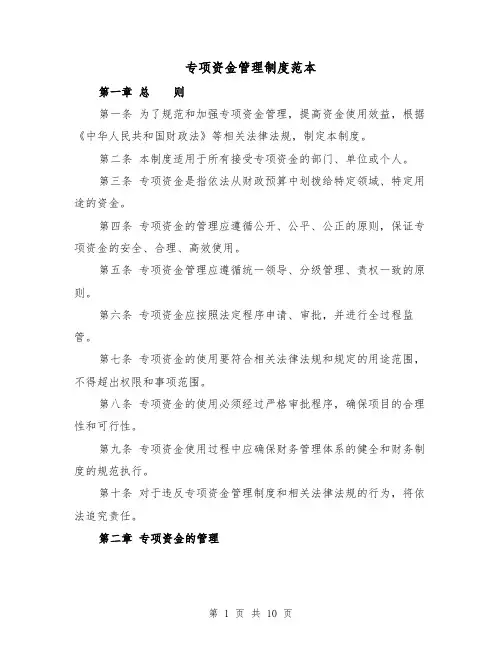 专项资金管理制度范本

第一章 总　则

第一条 为了规范和加强专项资金管理，提高资金使用效益，根据《中华人民共和国财政法》等相关法律法规，制定本制度。

第二条 本制度适用于所有接受专项资金的部门、单位或个人。

第三条 专项资金是指依法从财政预算中划拨给特定领域、特定用途的资金。

第四条 专项资金的管理应遵循公开、公平、公正的原则，保证专项资金的安全、合理、高效使用。

第五条 专项资金管理应遵循统一领导、分级管理、责权一致的原则。

第六条 专项资金应按照法定程序申请、审批，并进行全过程监管。

第七条 专项资金的使用要符合相关法律法规和规定的用途范围，不得超出权限和事项范围。

第八条 专项资金的使用必须经过严格审批程序，确保项目的合理性和可行性。

第九条 专项资金使用过程中应确保财务管理体系的健全和财务制度的规范执行。

第十条 对于违反专项资金管理制度和相关法律法规的行为，将依法追究责任。

第二章 专项资金的管理

第 1 页 共 10 页